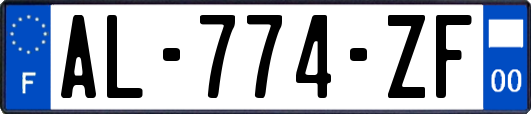 F

AL-774-ZF

00